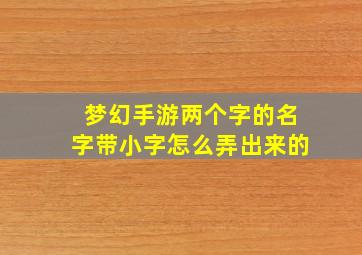 梦幻手游两个字的名字带小字怎么弄出来的